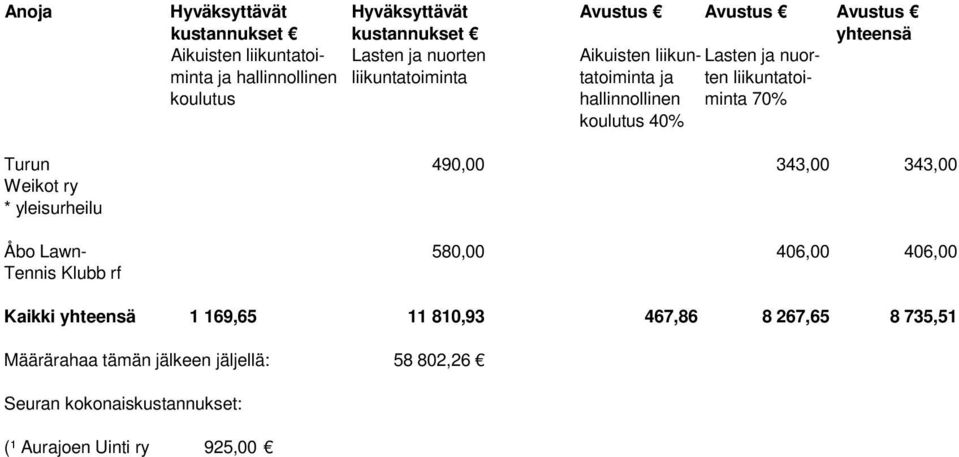 | Anoja | Hyväksyttävät kustannukset € Aikuisten liikuntatoiminta ja hallinnollinen koulutus | Hyväksyttävät kustannukset € Lasten ja nuorten liikuntatoiminta | Avustus € Aikuisten liikuntatoiminta ja hallinnollinen koulutus 40% | Avustus € Lasten ja nuorten liikuntatoiminta 70% | Avustus € yhteensä |
|---|---|---|---|---|---|
| Turun Weikot ry * yleisurheilu | | 490,00 | | 343,00 | 343,00 |
| Åbo Lawn-Tennis Klubb rf | | 580,00 | | 406,00 | 406,00 |
| **Kaikki yhteensä** | **1 169,65** | **11 810,93** | **467,86** | **8 267,65** | **8 735,51** |

Määrärahaa tämän jälkeen jäljellä: 58 802,26 €

Seuran kokonaiskustannukset:

(¹ Aurajoen Uinti ry 925,00 €